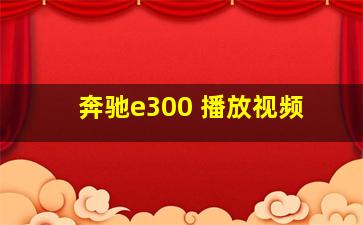 奔驰e300 播放视频